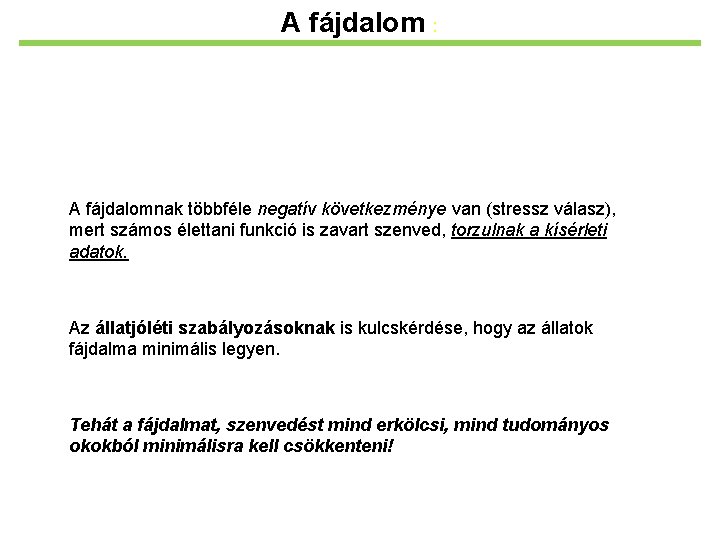 A fájdalom :

A fájdalomnak többféle negatív következménye van (stressz válasz), mert számos élettani funkció is zavart szenved, torzulnak a kísérleti adatok.

Az állatjóléti szabályozásoknak is kulcskérdése, hogy az állatok fájdalma minimális legyen.

Tehát a fájdalmat, szenvedést mind erkölcsi, mind tudományos okokból minimálisra kell csökkenteni!